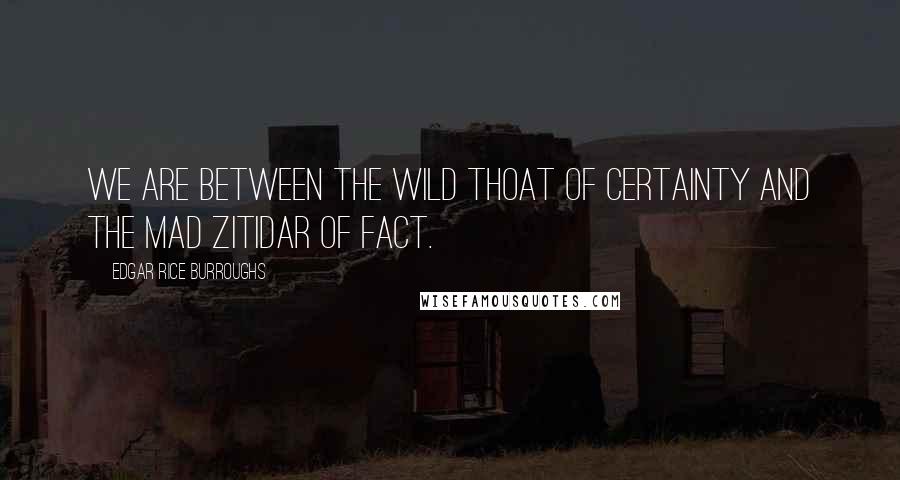 WE ARE BETWEEN THE WILD THOAT OF CERTAINTY AND THE MAD ZITIDAR OF FACT.

EDGAR RICE BURROUGHS

WISEFAMOUSQUOTES.COM